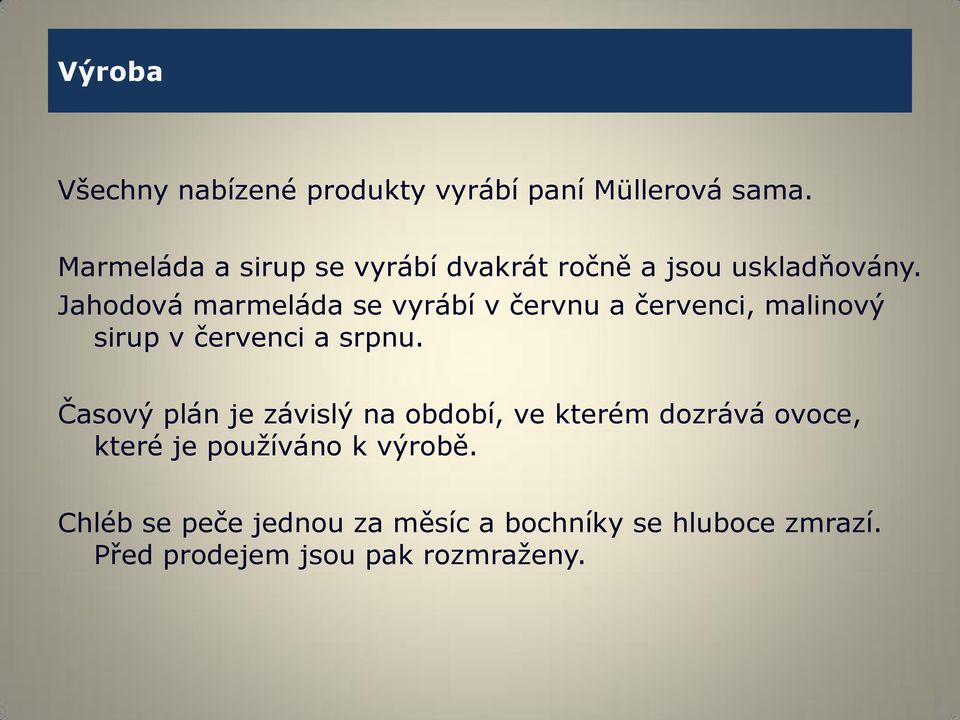 Výroba

Všechny nabízené produkty vyrábí paní Müllerová sama.

Marmeláda a sirup se vyrábí dvakrát ročně a jsou uskladňovány.
Jahodová marmeláda se vyrábí v červnu a červenci, malinový sirup v červenci a srpnu.

Časový plán je závislý na období, ve kterém dozrává ovoce, které je používáno k výrobě.

Chléb se peče jednou za měsíc a bochníky se hluboce zmrazí. Před prodejem jsou pak rozmraženy.